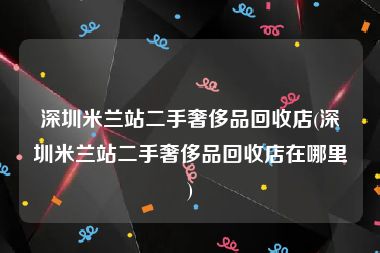 深圳米兰站二手奢侈品回收店(深圳米兰站二手奢侈品回收店在哪里)